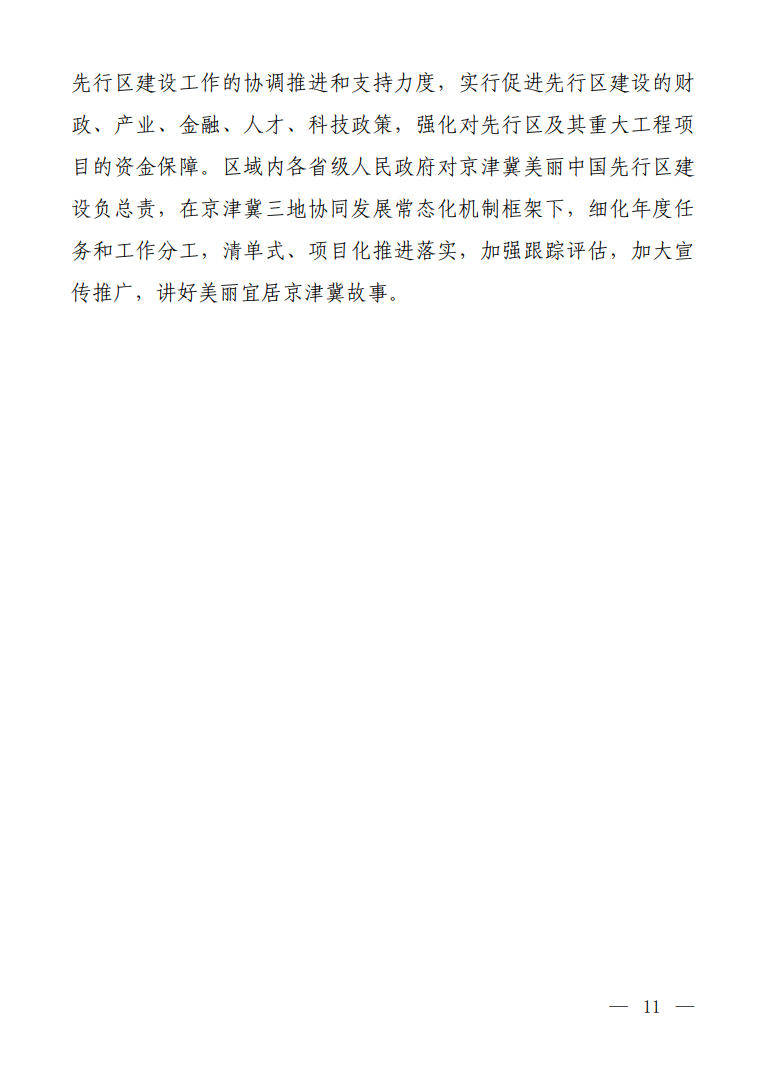 先行区建设工作的协调推进和支持力度，实行促进先行区建设的财政、产业、金融、人才、科技政策，强化对先行区及其重大工程项目的资金保障。区域内各省级人民政府对京津冀美丽中国先行区建设负总责，在京津冀三地协同发展常态化机制框架下，细化年度任务和工作分工，清单式、项目化推进落实，加强跟踪评估，加大宣传推广，讲好美丽宜居京津冀故事。

— 11 —